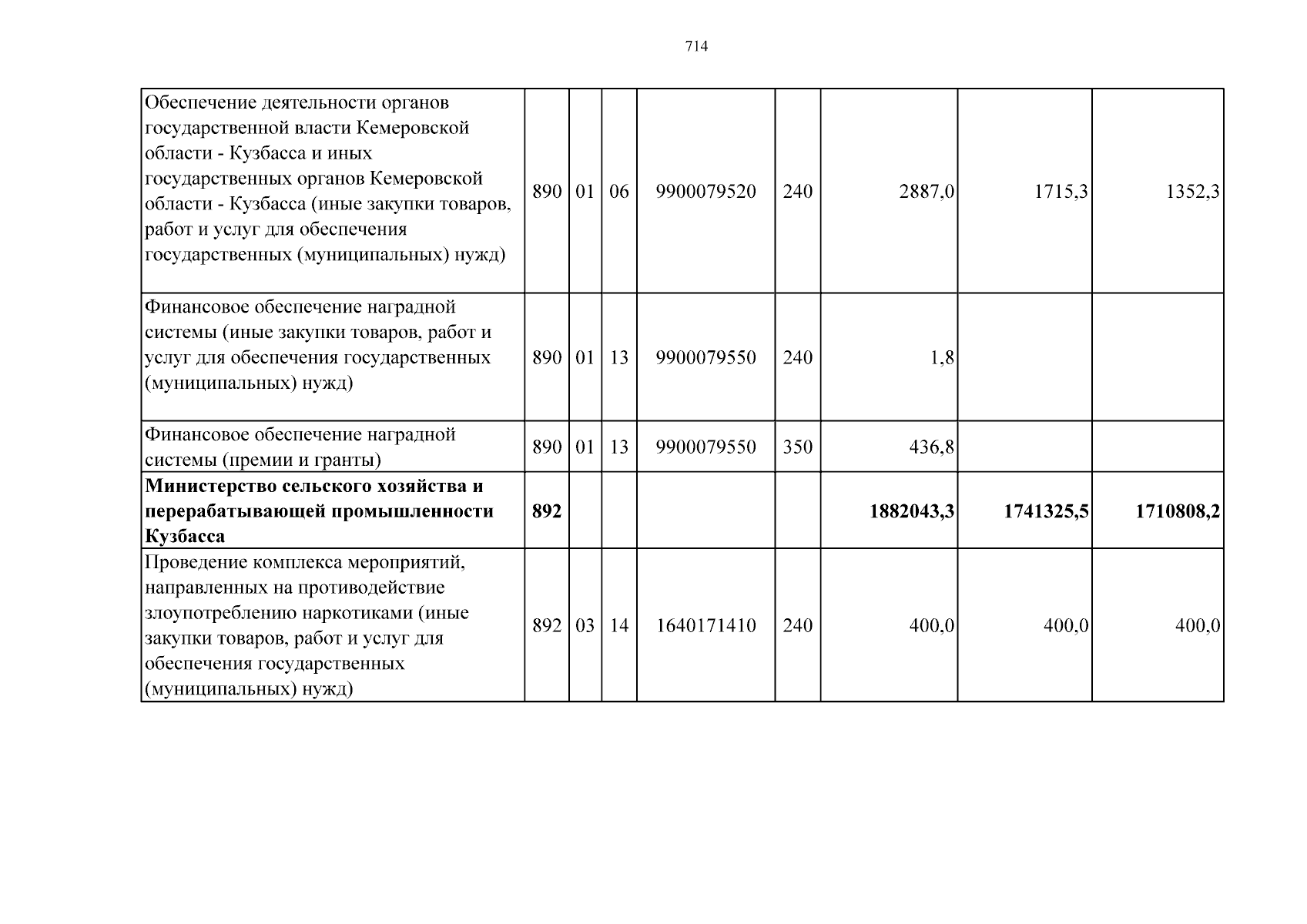 714

| Обеспечение деятельности органов государственной власти Кемеровской области - Кузбасса и иных государственных органов Кемеровской области - Кузбасса (иные закупки товаров, работ и услуг для обеспечения государственных (муниципальных) нужд) | 890 | 01 | 06 | 9900079520 | 240 | 2887,0 | 1715,3 | 1352,3 |
|---|---|---|---|---|---|---|---|---|
| Финансовое обеспечение наградной системы (иные закупки товаров, работ и услуг для обеспечения государственных (муниципальных) нужд) | 890 | 01 | 13 | 9900079550 | 240 | 1,8 | | |
| Финансовое обеспечение наградной системы (премии и гранты) | 890 | 01 | 13 | 9900079550 | 350 | 436,8 | | |
| Министерство сельского хозяйства и перерабатывающей промышленности Кузбасса | 892 | | | | | 1882043,3 | 1741325,5 | 1710808,2 |
| Проведение комплекса мероприятий, направленных на противодействие злоупотреблению наркотиками (иные закупки товаров, работ и услуг для обеспечения государственных (муниципальных) нужд) | 892 | 03 | 14 | 1640171410 | 240 | 400,0 | 400,0 | 400,0 |